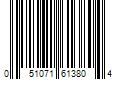 0 51071 61380 4